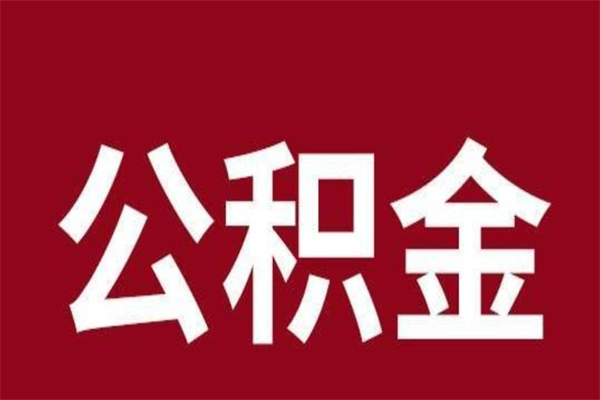 公积金